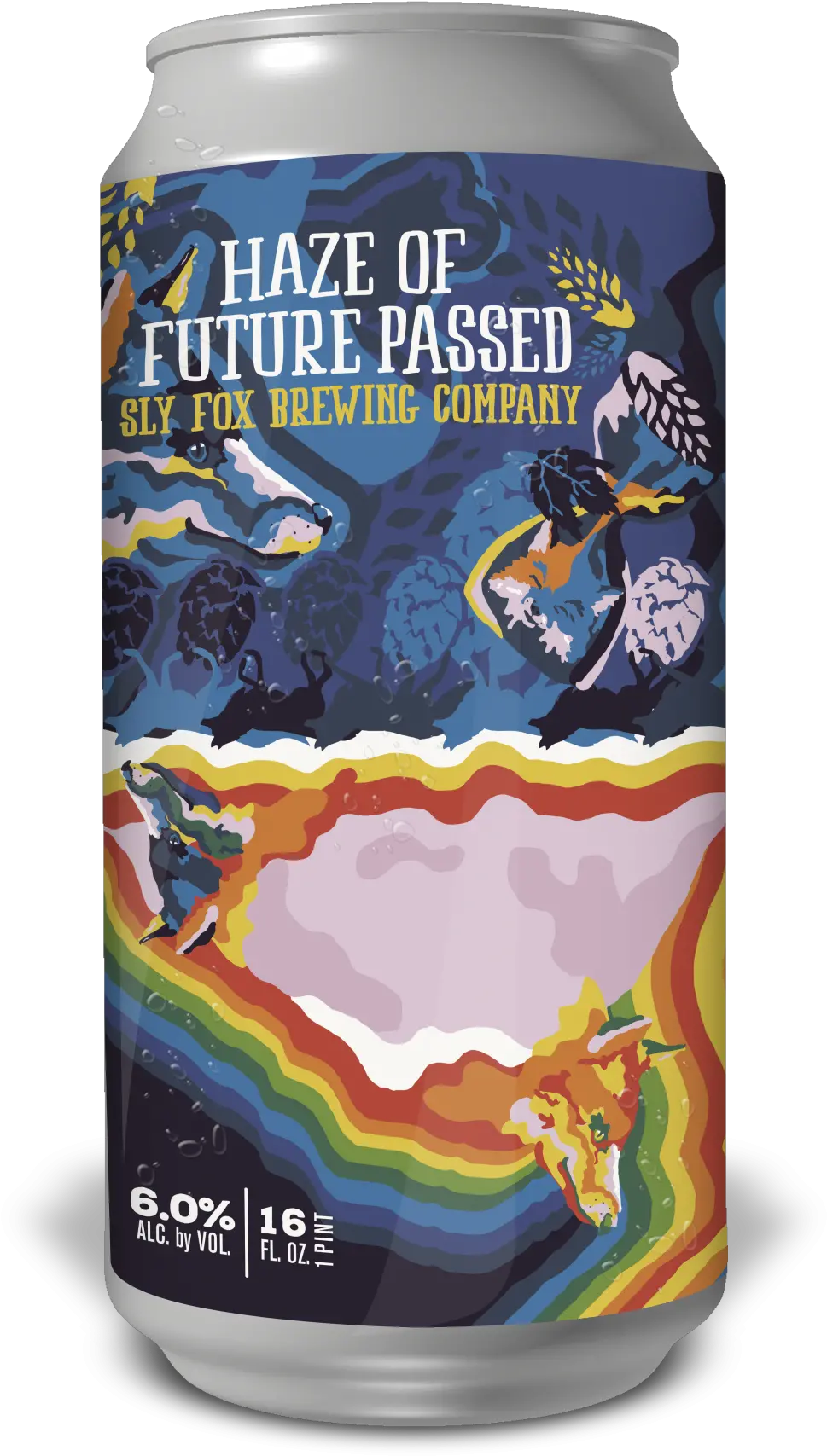 HAZE OF FUTURE PASSED
SLY FOX BREWING COMPANY

6.0%
ALC. by VOL.
16
FL. OZ.
1 PINT